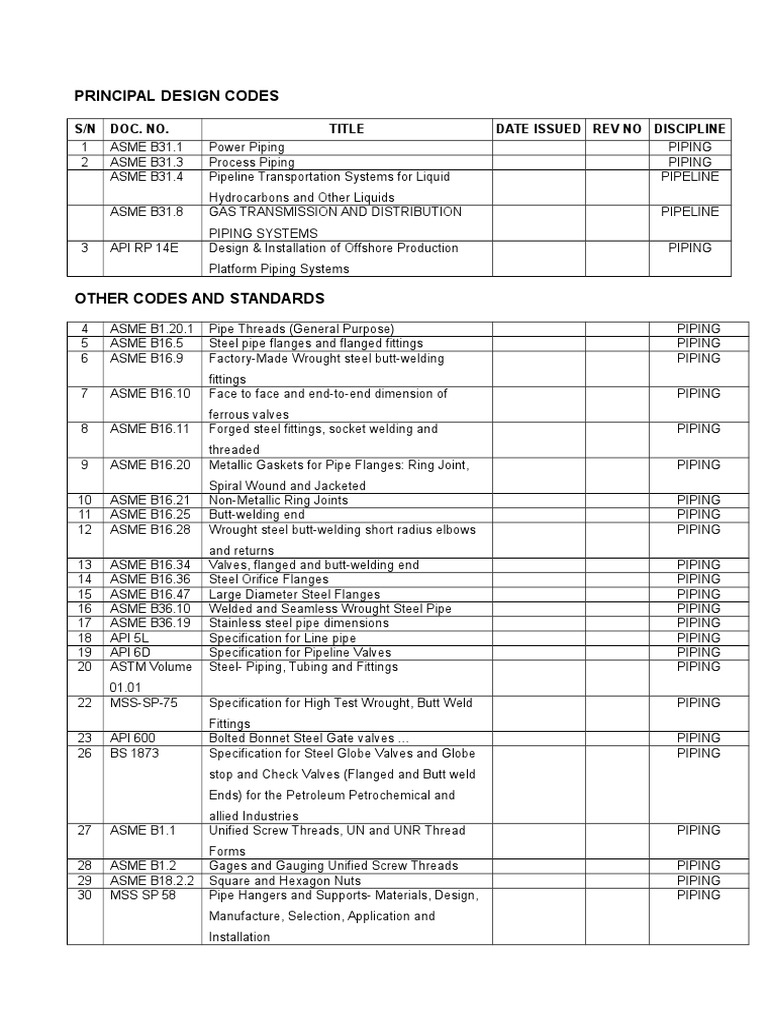 PRINCIPAL DESIGN CODES

| S/N | DOC. NO. | TITLE | DATE ISSUED | REV NO | DISCIPLINE |
|---|---|---|---|---|---|
| 1 | ASME B31.1 | Power Piping | | | PIPING |
| 2 | ASME B31.3 | Process Piping | | | PIPING |
| | ASME B31.4 | Pipeline Transportation Systems for Liquid Hydrocarbons and Other Liquids | | | PIPELINE |
| | ASME B31.8 | GAS TRANSMISSION AND DISTRIBUTION PIPING SYSTEMS | | | PIPELINE |
| 3 | API RP 14E | Design & Installation of Offshore Production Platform Piping Systems | | | PIPING |

OTHER CODES AND STANDARDS

| | | | | | |
|---|---|---|---|---|---|
| 4 | ASME B1.20.1 | Pipe Threads (General Purpose) | | | PIPING |
| 5 | ASME B16.5 | Steel pipe flanges and flanged fittings | | | PIPING |
| 6 | ASME B16.9 | Factory-Made Wrought steel butt-welding fittings | | | PIPING |
| 7 | ASME B16.10 | Face to face and end-to-end dimension of ferrous valves | | | PIPING |
| 8 | ASME B16.11 | Forged steel fittings, socket welding and threaded | | | PIPING |
| 9 | ASME B16.20 | Metallic Gaskets for Pipe Flanges: Ring Joint, Spiral Wound and Jacketed | | | PIPING |
| 10 | ASME B16.21 | Non-Metallic Ring Joints | | | PIPING |
| 11 | ASME B16.25 | Butt-welding end | | | PIPING |
| 12 | ASME B16.28 | Wrought steel butt-welding short radius elbows and returns | | | PIPING |
| 13 | ASME B16.34 | Valves, flanged and butt-welding end | | | PIPING |
| 14 | ASME B16.36 | Steel Orifice Flanges | | | PIPING |
| 15 | ASME B16.47 | Large Diameter Steel Flanges | | | PIPING |
| 16 | ASME B36.10 | Welded and Seamless Wrought Steel Pipe | | | PIPING |
| 17 | ASME B36.19 | Stainless steel pipe dimensions | | | PIPING |
| 18 | API 5L | Specification for Line pipe | | | PIPING |
| 19 | API 6D | Specification for Pipeline Valves | | | PIPING |
| 20 | ASTM Volume 01.01 | Steel- Piping, Tubing and Fittings | | | PIPING |
| 22 | MSS-SP-75 | Specification for High Test Wrought, Butt Weld Fittings | | | PIPING |
| 23 | API 600 | Bolted Bonnet Steel Gate valves ... | | | PIPING |
| 26 | BS 1873 | Specification for Steel Globe Valves and Globe stop and Check Valves (Flanged and Butt weld Ends) for the Petroleum Petrochemical and allied Industries | | | PIPING |
| 27 | ASME B1.1 | Unified Screw Threads, UN and UNR Thread Forms | | | PIPING |
| 28 | ASME B1.2 | Gages and Gauging Unified Screw Threads | | | PIPING |
| 29 | ASME B18.2.2 | Square and Hexagon Nuts | | | PIPING |
| 30 | MSS SP 58 | Pipe Hangers and Supports- Materials, Design, Manufacture, Selection, Application and Installation | | | PIPING |